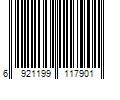 6 921199 117901